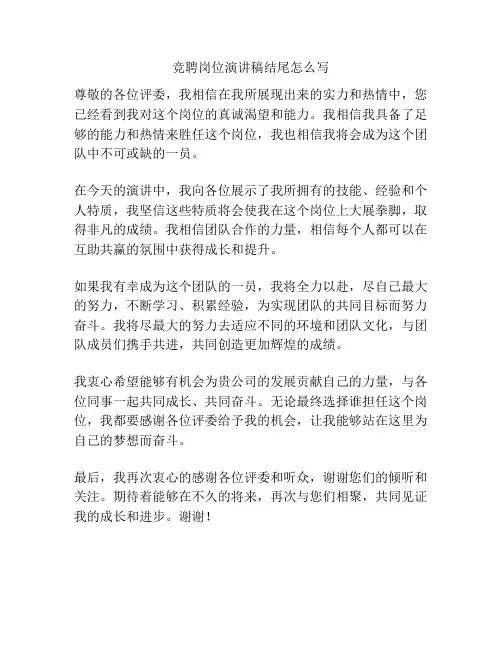 竞聘岗位演讲稿结尾怎么写

尊敬的各位评委，我相信在我所展现出来的实力和热情中，您已经看到我对这个岗位的真诚渴望和能力。我相信我具备了足够的能力和热情来胜任这个岗位，我也相信我将会成为这个团队中不可或缺的一员。

在今天的演讲中，我向各位展示了我所拥有的技能、经验和个人特质，我坚信这些特质将会使我在这个岗位上大展拳脚，取得非凡的成绩。我相信团队合作的力量，相信每个人都可以在互助共赢的氛围中获得成长和提升。

如果我有幸成为这个团队的一员，我将全力以赴，尽自己最大的努力，不断学习、积累经验，为实现团队的共同目标而努力奋斗。我将尽最大的努力去适应不同的环境和团队文化，与团队成员们携手共进，共同创造更加辉煌的成绩。

我衷心希望能够有机会为贵公司的发展贡献自己的力量，与各位同事一起共同成长、共同奋斗。无论最终选择谁担任这个岗位，我都要感谢各位评委给予我的机会，让我能够站在这里为自己的梦想而奋斗。

最后，我再次衷心的感谢各位评委和听众，谢谢您们的倾听和关注。期待着能够在不久的将来，再次与您们相聚，共同见证我的成长和进步。谢谢！